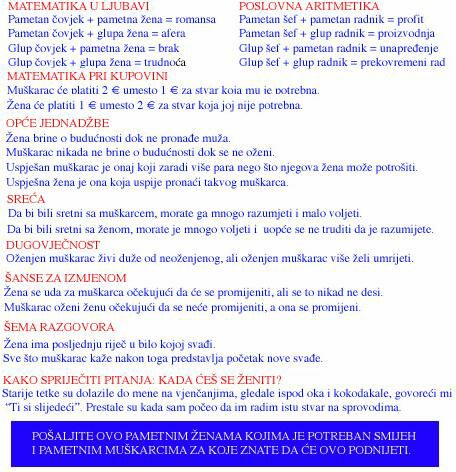 MATEMATIKA U LJUBAVI
Pametan čovjek + pametna žena = romansa
Pametan čovjek + glupa žena = afera
Glup čovjek + pametna žena = brak
Glup čovjek + glupa žena = trudnoća

POSLOVNA ARITMETIKA
Pametan šef + pametan radnik = profit
Pametan šef + glup radnik = proizvodnja
Glup šef + pametan radnik = unapređenje
Glup šef + glup radnik = prekovremeni rad

MATEMATIKA PRI KUPOVINI
Muškarac će platiti 2 € umesto 1 € za stvar koja mu je potrebna.
Žena će platiti 1 € umesto 2 € za stvar koja joj nije potrebna.

OPĆE JEDNADŽBE
Žena brine o budućnosti dok ne pronađe muža.
Muškarac nikada ne brine o budućnosti dok se ne oženi.
Uspješan muškarac je onaj koji zaradi više para nego što njegova žena može potrošiti.
Uspješna žena je ona koja uspije pronaći takvog muškarca.

SREĆA
Da bi bili sretni sa muškarcem, morate ga mnogo razumjeti i malo voljeti.
Da bi bili sretni sa ženom, morate je mnogo voljeti i uopće se ne truditi da je razumijete.

DUGOVJEČNOST
Oženjen muškarac živi duže od neoženjenog, ali oženjen muškarac više želi umrijeti.

ŠANSE ZA IZMJENOM
Žena se uda za muškarca očekujući da će se promijeniti, ali se to nikad ne desi.
Muškarac oženi ženu očekujući da se neće promijeniti, a ona se promijeni.

ŠEMA RAZGOVORA
Žena ima posljednju riječ u bilo kojoj svađi.
Sve što muškarac kaže nakon toga predstavlja početak nove svađe.

KAKO SPRIJEČITI PITANJA: KADA ĆEŠ SE ŽENITI?
Starije tetke su dolazile do mene na vjenčanjima, gledale ispod oka i kokodakale, govoreći mi "Ti si slijedeći". Prestale su kada sam počeo da im radim istu stvar na sprovodima.

POŠALJITE OVO PAMETNIM ŽENAMA KOJIMA JE POTREBAN SMIJEH I PAMETNIM MUŠKARCIMA ZA KOJE ZNATE DA ĆE OVO PODNIJETI.